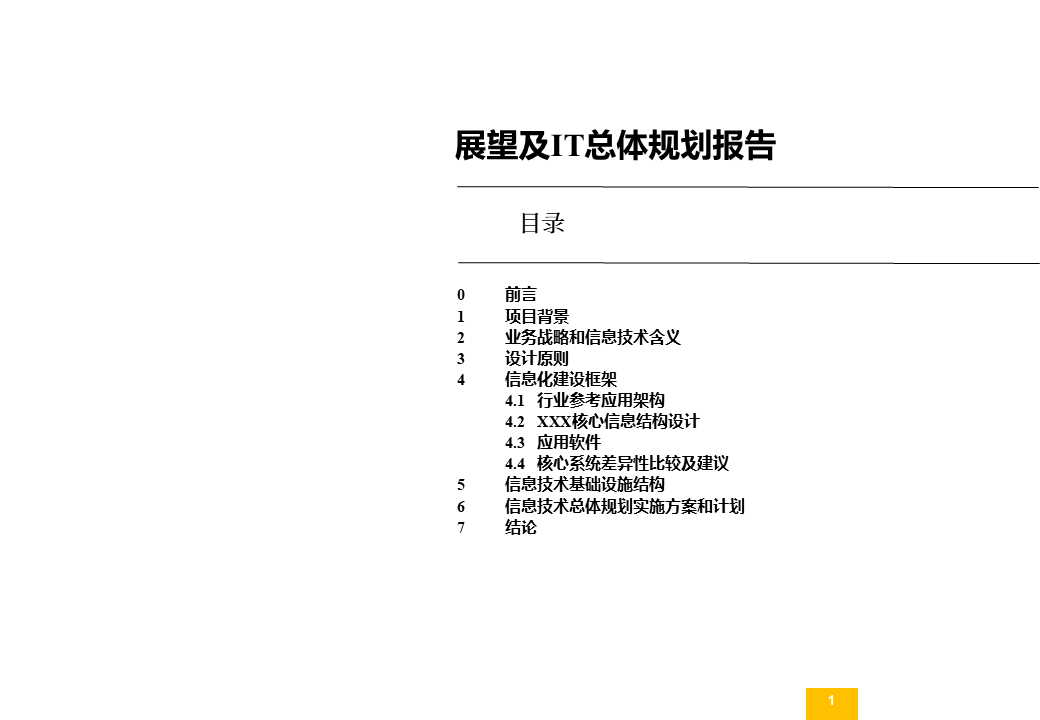 展望及IT总体规划报告

目录

0 前言
1 项目背景
2 业务战略和信息技术含义
3 设计原则
4 信息化建设框架
4.1 行业参考应用架构
4.2 XXX核心信息结构设计
4.3 应用软件
4.4 核心系统差异性比较及建议
5 信息技术基础设施结构
6 信息技术总体规划实施方案和计划
7 结论

1